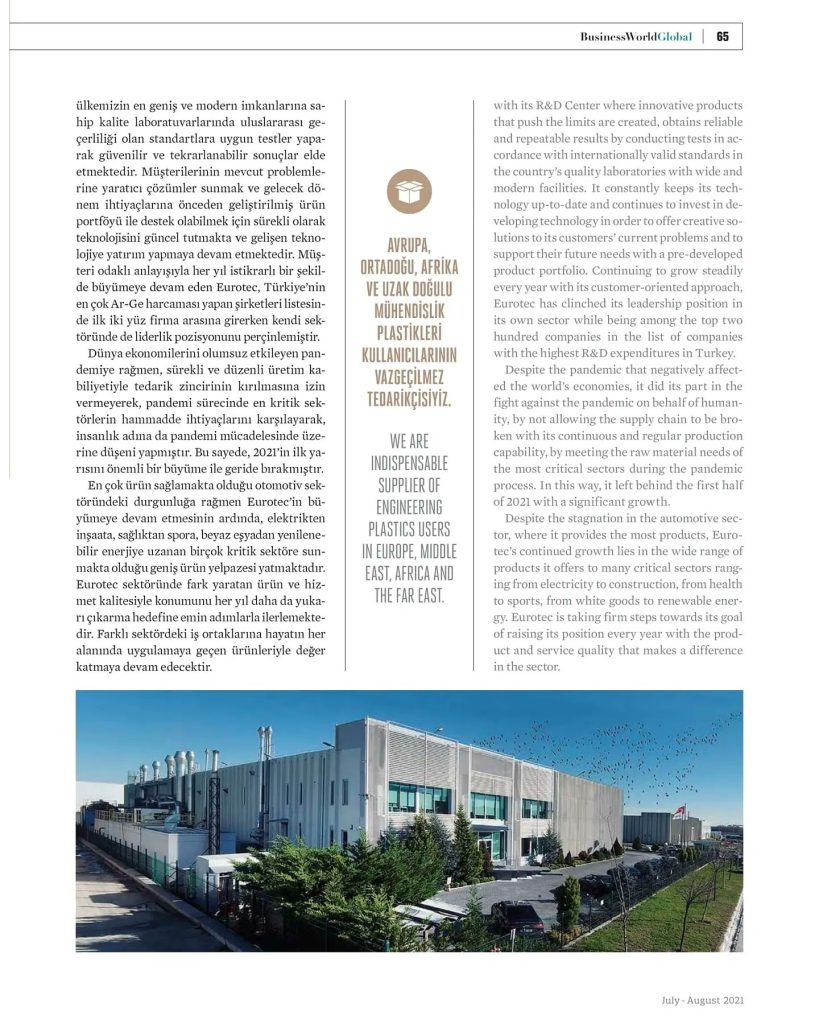 BusinessWorldGlobal | 65

ülkemizin en geniş ve modern imkanlarına sahip kalite laboratuvarlarında uluslararası geçerliliği olan standartlara uygun testler yaparak güvenilir ve tekrarlanabilir sonuçlar elde etmektedir. Müşterilerinin mevcut problemlerine yaratıcı çözümler sunmak ve gelecek dönem ihtiyaçlarına önceden geliştirilmiş ürün portföyü ile destek olabilmek için sürekli olarak teknolojisini güncel tutmakta ve gelişen teknolojiye yatırım yapmaya devam etmektedir. Müşteri odaklı anlayışıyla her yıl istikrarlı bir şekilde büyümeye devam eden Eurotec, Türkiye'nin en çok Ar-Ge harcaması yapan şirketleri listesinde ilk iki yüz firma arasına girerken kendi sektöründe de liderlik pozisyonunu perçinlemiştir.

Dünya ekonomilerini olumsuz etkileyen pandemiye rağmen, sürekli ve düzenli üretim kabiliyetiyle tedarik zincirinin kırılmasına izin vermeyerek, pandemi sürecinde en kritik sektörlerin hammadde ihtiyaçlarını karşılayarak, insanlık adına da pandemi mücadelesinde üzerine düşeni yapmıştır. Bu sayede, 2021'in ilk yarısını önemli bir büyüme ile geride bırakmıştır.

En çok ürün sağlamakta olduğu otomotiv sektöründeki durgunluğa rağmen Eurotec'in büyümeye devam etmesinin ardında, elektrikten inşaata, sağlıktan spora, beyaz eşyadan yenilenebilir enerjiye uzanan birçok kritik sektöre sunmakta olduğu geniş ürün yelpazesi yatmaktadır. Eurotec sektöründe fark yaratan ürün ve hizmet kalitesiyle konumunu her yıl daha da yukarı çıkarma hedefine emin adımlarla ilerlemektedir. Farklı sektördeki iş ortaklarına hayatın her alanında uygulamaya geçen ürünleriyle değer katmaya devam edecektir.

AVRUPA, ORTADOĞU, AFRİKA VE UZAK DOĞULU MÜHENDİSLİK PLASTİKLERİ KULLANICILARININ VAZGEÇİLMEZ TEDARİKÇİSİYİZ.

WE ARE INDISPENSABLE SUPPLIER OF ENGINEERING PLASTICS USERS IN EUROPE, MIDDLE EAST, AFRICA AND THE FAR EAST.

with its R&D Center where innovative products that push the limits are created, obtains reliable and repeatable results by conducting tests in accordance with internationally valid standards in the country's quality laboratories with wide and modern facilities. It constantly keeps its technology up-to-date and continues to invest in developing technology in order to offer creative solutions to its customers' current problems and to support their future needs with a pre-developed product portfolio. Continuing to grow steadily every year with its customer-oriented approach, Eurotec has clinched its leadership position in its own sector while being among the top two hundred companies in the list of companies with the highest R&D expenditures in Turkey.

Despite the pandemic that negatively affected the world's economies, it did its part in the fight against the pandemic on behalf of humanity, by not allowing the supply chain to be broken with its continuous and regular production capability, by meeting the raw material needs of the most critical sectors during the pandemic process. In this way, it left behind the first half of 2021 with a significant growth.

Despite the stagnation in the automotive sector, where it provides the most products, Eurotec's continued growth lies in the wide range of products it offers to many critical sectors ranging from electricity to construction, from health to sports, from white goods to renewable energy. Eurotec is taking firm steps towards its goal of raising its position every year with the product and service quality that makes a difference in the sector.

July - August 2021